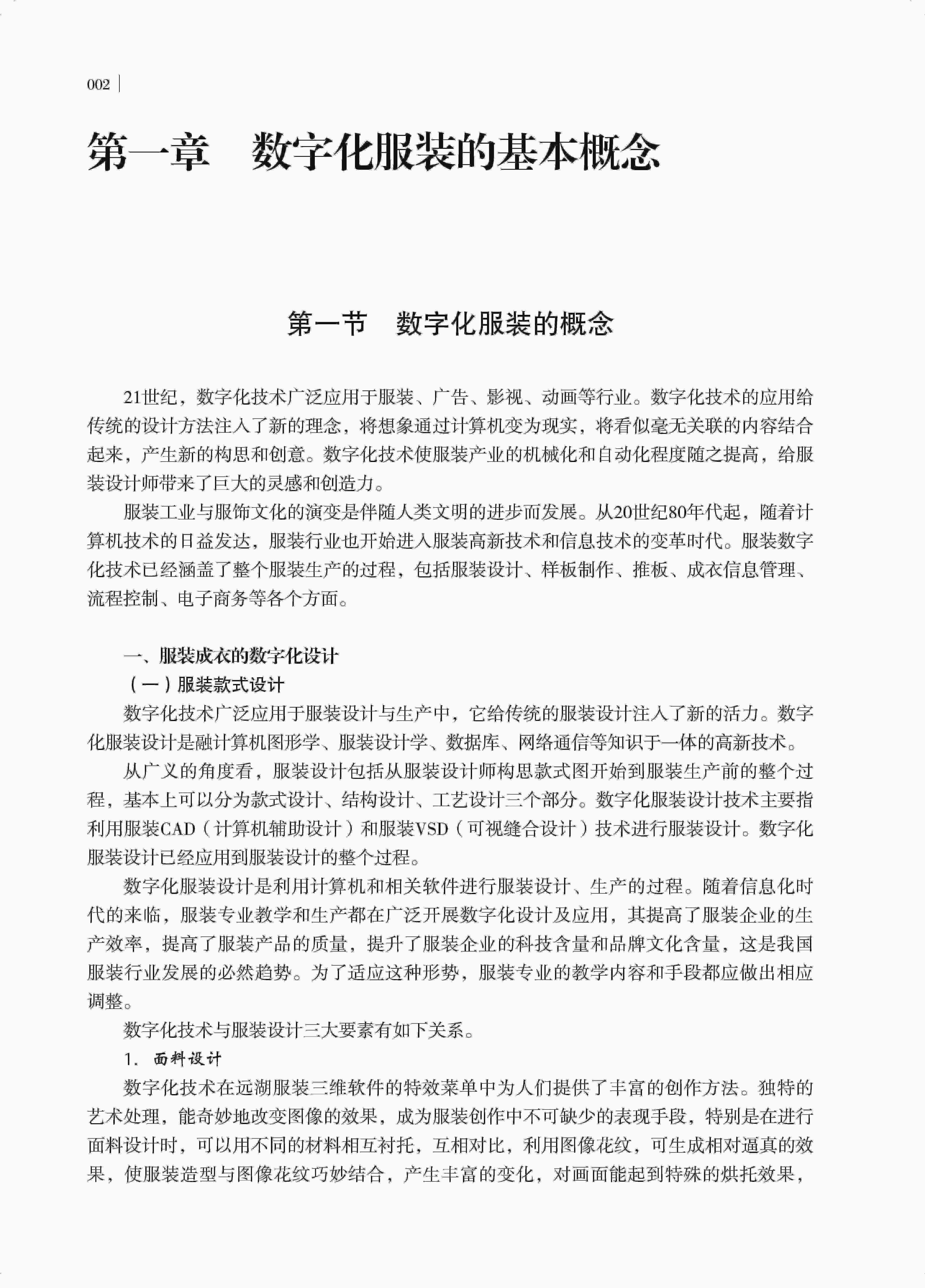 002

第一章　数字化服装的基本概念

第一节　数字化服装的概念

21世纪，数字化技术广泛应用于服装、广告、影视、动画等行业。数字化技术的应用给传统的设计方法注入了新的理念，将想象通过计算机变为现实，将看似毫无关联的内容结合起来，产生新的构思和创意。数字化技术使服装产业的机械化和自动化程度随之提高，给服装设计师带来了巨大的灵感和创造力。

服装工业与服饰文化的演变是伴随人类文明的进步而发展。从20世纪80年代起，随着计算机技术的日益发达，服装行业也开始进入服装高新技术和信息技术的变革时代。服装数字化技术已经涵盖了整个服装生产的过程，包括服装设计、样板制作、推板、成衣信息管理、流程控制、电子商务等各个方面。

一、服装成衣的数字化设计

（一）服装款式设计

数字化技术广泛应用于服装设计与生产中，它给传统的服装设计注入了新的活力。数字化服装设计是融计算机图形学、服装设计学、数据库、网络通信等知识于一体的高新技术。

从广义的角度看，服装设计包括从服装设计师构思款式图开始到服装生产前的整个过程，基本上可以分为款式设计、结构设计、工艺设计三个部分。数字化服装设计技术主要指利用服装CAD（计算机辅助设计）和服装VSD（可视缝合设计）技术进行服装设计。数字化服装设计已经应用到服装设计的整个过程。

数字化服装设计是利用计算机和相关软件进行服装设计、生产的过程。随着信息化时代的来临，服装专业教学和生产都在广泛开展数字化设计及应用，其提高了服装企业的生产效率，提高了服装产品的质量，提升了服装企业的科技含量和品牌文化含量，这是我国服装行业发展的必然趋势。为了适应这种形势，服装专业的教学内容和手段都应做出相应调整。

数字化技术与服装设计三大要素有如下关系。

1. 面料设计

数字化技术在远湖服装三维软件的特效菜单中为人们提供了丰富的创作方法。独特的艺术处理，能奇妙地改变图像的效果，成为服装创作中不可缺少的表现手段，特别是在进行面料设计时，可以用不同的材料相互衬托，互相对比，利用图像花纹，可生成相对逼真的效果，使服装造型与图像花纹巧妙结合，产生丰富的变化，对画面能起到特殊的烘托效果，